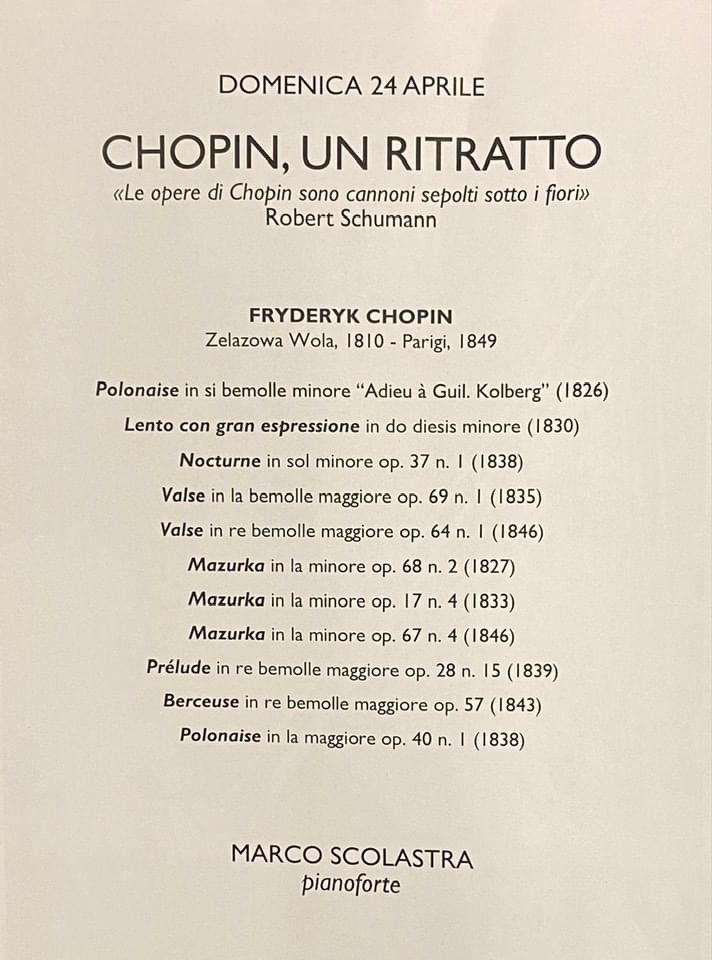 DOMENICA 24 APRILE

CHOPIN, UN RITRATTO

«Le opere di Chopin sono cannoni sepolti sotto i fiori»
Robert Schumann

FRYDERYK CHOPIN
Zelazowa Wola, 1810 - Parigi, 1849

Polonaise in si bemolle minore "Adieu à Guil. Kolberg" (1826)
Lento con gran espressione in do diesis minore (1830)
Nocturne in sol minore op. 37 n. 1 (1838)
Valse in la bemolle maggiore op. 69 n. 1 (1835)
Valse in re bemolle maggiore op. 64 n. 1 (1846)
Mazurka in la minore op. 68 n. 2 (1827)
Mazurka in la minore op. 17 n. 4 (1833)
Mazurka in la minore op. 67 n. 4 (1846)
Prélude in re bemolle maggiore op. 28 n. 15 (1839)
Berceuse in re bemolle maggiore op. 57 (1843)
Polonaise in la maggiore op. 40 n. 1 (1838)

MARCO SCOLASTRA
pianoforte